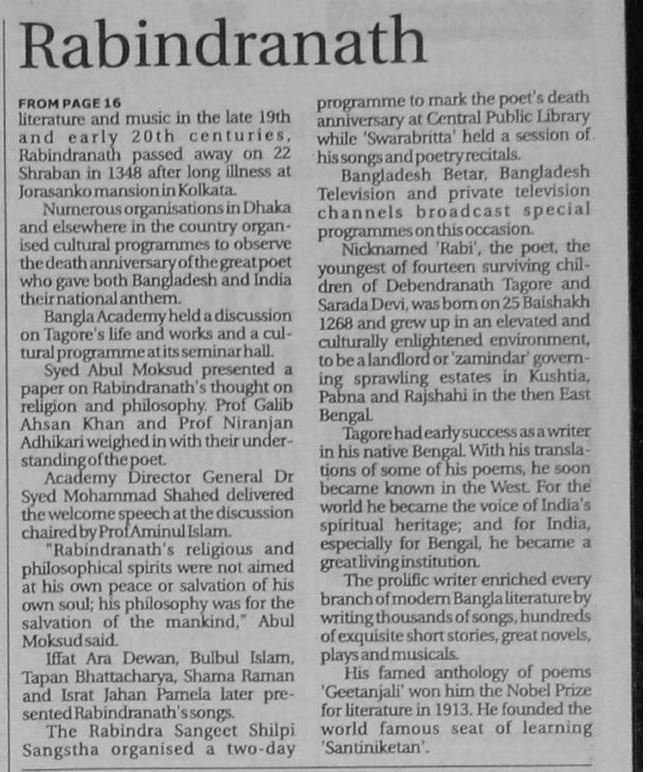 Rabindranath

FROM PAGE 16

literature and music in the late 19th and early 20th centuries, Rabindranath passed away on 22 Shraban in 1348 after long illness at Jorasanko mansion in Kolkata.

Numerous organisations in Dhaka and elsewhere in the country organised cultural programmes to observe the death anniversary of the great poet who gave both Bangladesh and India their national anthem.

Bangla Academy held a discussion on Tagore's life and works and a cultural programme at its seminar hall.

Syed Abul Moksud presented a paper on Rabindranath's thought on religion and philosophy. Prof Galib Ahsan Khan and Prof Niranjan Adhikari weighed in with their understanding of the poet.

Academy Director General Dr Syed Mohammad Shahed delivered the welcome speech at the discussion chaired by Prof Aminul Islam.

"Rabindranath's religious and philosophical spirits were not aimed at his own peace or salvation of his own soul; his philosophy was for the salvation of the mankind," Abul Moksud said.

Iffat Ara Dewan, Bulbul Islam, Tapan Bhattacharya, Shama Raman and Israt Jahan Pamela later presented Rabindranath's songs.

The Rabindra Sangeet Shilpi Sangstha organised a two-day programme to mark the poet's death anniversary at Central Public Library while 'Swarabritta' held a session of his songs and poetry recitals.

Bangladesh Betar, Bangladesh Television and private television channels broadcast special programmes on this occasion.

Nicknamed 'Rabi', the poet, the youngest of fourteen surviving children of Debendranath Tagore and Sarada Devi, was born on 25 Baishakh 1268 and grew up in an elevated and culturally enlightened environment, to be a landlord or 'zamindar' governing sprawling estates in Kushtia, Pabna and Rajshahi in the then East Bengal.

Tagore had early success as a writer in his native Bengal. With his translations of some of his poems, he soon became known in the West. For the world he became the voice of India's spiritual heritage; and for India, especially for Bengal, he became a great living institution.

The prolific writer enriched every branch of modern Bangla literature by writing thousands of songs, hundreds of exquisite short stories, great novels, plays and musicals.

His famed anthology of poems 'Geetanjali' won him the Nobel Prize for literature in 1913. He founded the world famous seat of learning 'Santiniketan'.